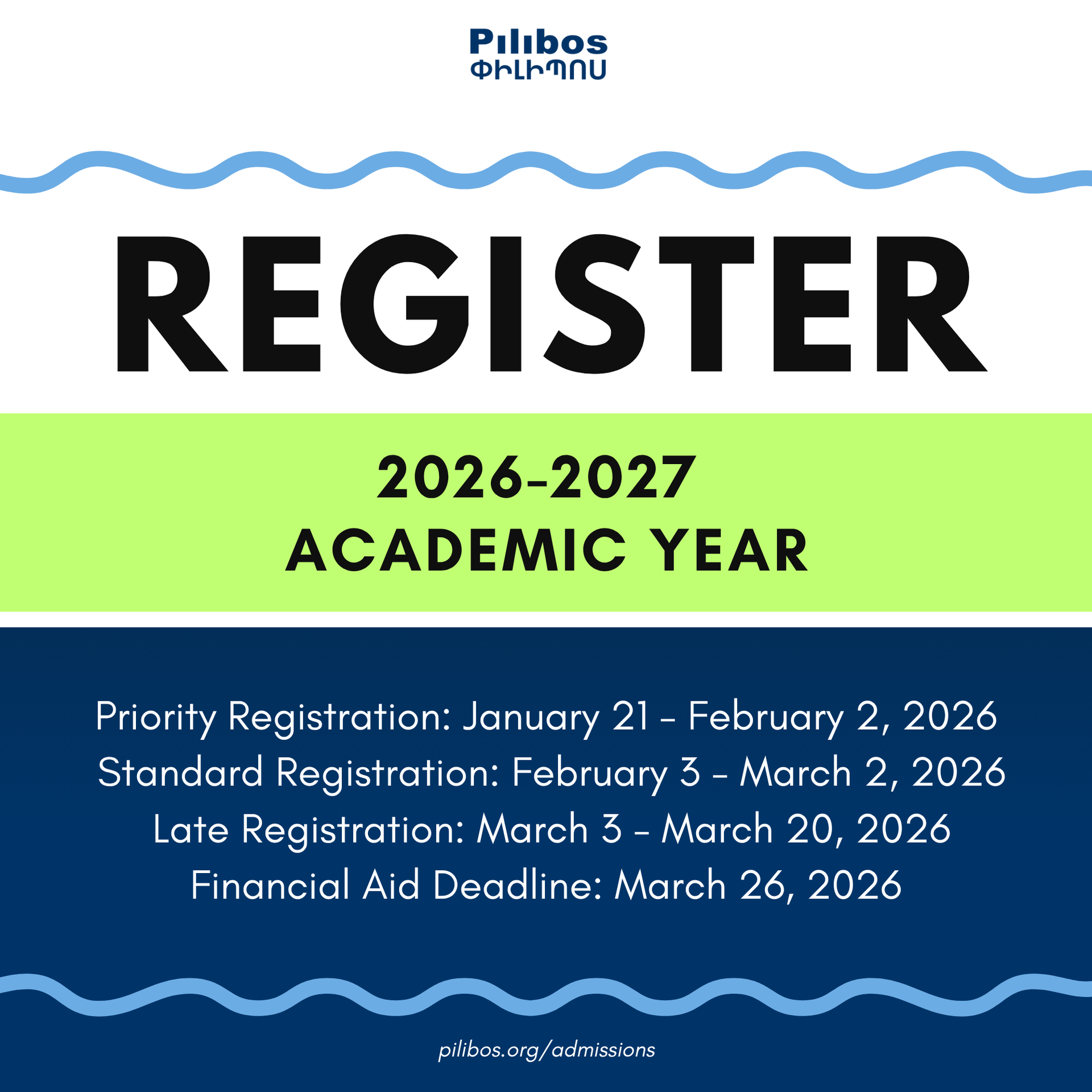 Pilibos
ՓԻԼԻՊՈՍ

REGISTER

2026-2027
ACADEMIC YEAR

Priority Registration: January 21 - February 2, 2026
Standard Registration: February 3 - March 2, 2026
Late Registration: March 3 - March 20, 2026
Financial Aid Deadline: March 26, 2026

pilibos.org/admissions